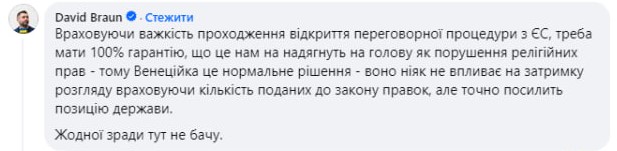 David Braun · Стежити
Враховуючи важкість проходження відкриття переговорної процедури з ЄС, треба мати 100% гарантію, що це нам на надягнуть на голову як порушення релігійних прав - тому Венеційка це нормальне рішення - воно ніяк не впливає на затримку розгляду враховуючи кількість поданих до закону правок, але точно посилить позицію держави.

Жодної зради тут не бачу.